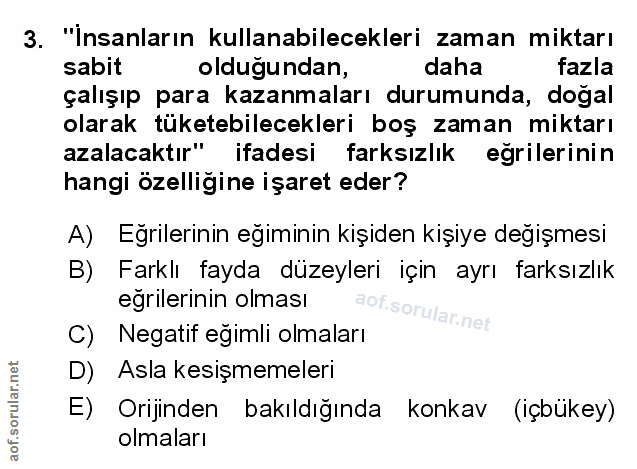 3. "İnsanların kullanabilecekleri zaman miktarı sabit olduğundan, daha fazla çalışıp para kazanmaları durumunda, doğal olarak tüketebilecekleri boş zaman miktarı azalacaktır" ifadesi farksızlık eğrilerinin hangi özelliğine işaret eder?

A) Eğrilerinin eğiminin kişiden kişiye değişmesi
B) Farklı fayda düzeyleri için ayrı farksızlık eğrilerinin olması
C) Negatif eğimli olmaları
D) Asla kesişmemeleri
E) Orijinden bakıldığında konkav (içbükey) olmaları

aof.sorular.net